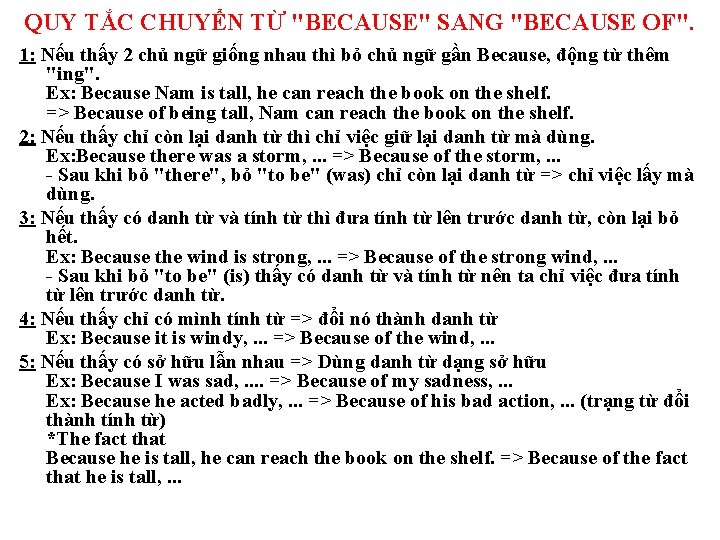 QUY TẮC CHUYỂN TỪ "BECAUSE" SANG "BECAUSE OF".

1: Nếu thấy 2 chủ ngữ giống nhau thì bỏ chủ ngữ gần Because, động từ thêm "ing".
Ex: Because Nam is tall, he can reach the book on the shelf.
=> Because of being tall, Nam can reach the book on the shelf.

2: Nếu thấy chỉ còn lại danh từ thì chỉ việc giữ lại danh từ mà dùng.
Ex:Because there was a storm, ... => Because of the storm, ...
- Sau khi bỏ "there", bỏ "to be" (was) chỉ còn lại danh từ => chỉ việc lấy mà dùng.

3: Nếu thấy có danh từ và tính từ thì đưa tính từ lên trước danh từ, còn lại bỏ hết.
Ex: Because the wind is strong, ... => Because of the strong wind, ...
- Sau khi bỏ "to be" (is) thấy có danh từ và tính từ nên ta chỉ việc đưa tính từ lên trước danh từ.

4: Nếu thấy chỉ có mình tính từ => đổi nó thành danh từ
Ex: Because it is windy, ... => Because of the wind, ...

5: Nếu thấy có sở hữu lẫn nhau => Dùng danh từ dạng sở hữu
Ex: Because I was sad, .... => Because of my sadness, ...
Ex: Because he acted badly, ... => Because of his bad action, ... (trạng từ đổi thành tính từ)
*The fact that
Because he is tall, he can reach the book on the shelf. => Because of the fact that he is tall, ...